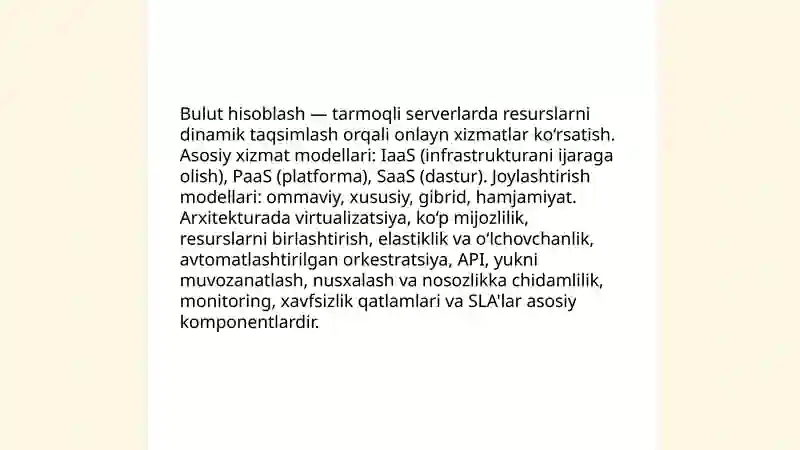 Bulut hisoblash — tarmoqli serverlarda resurslarni dinamik taqsimlash orqali onlayn xizmatlar koʻrsatish. Asosiy xizmat modellari: IaaS (infrastrukturani ijaraga olish), PaaS (platforma), SaaS (dastur). Joylashtirish modellari: ommaviy, xususiy, gibrid, hamjamiyat. Arxitekturada virtualizatsiya, koʻp mijozlilik, resurslarni birlashtirish, elastiklik va oʻlchovchanlik, avtomatlashtirilgan orkestratsiya, API, yukni muvozanatlash, nusxalash va nosozlikka chidamlilik, monitoring, xavfsizlik qatlamlari va SLA'lar asosiy komponentlardir.